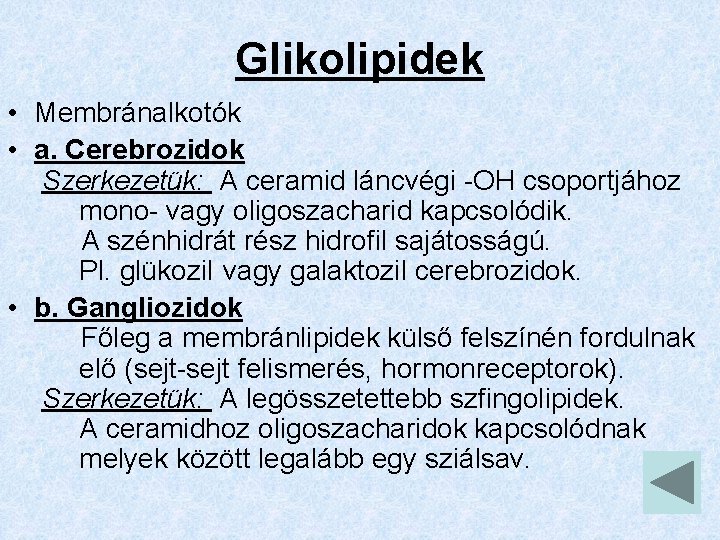 Glikolipidek

• Membránalkotók
• a. Cerebrozidok
Szerkezetük: A ceramid láncvégi -OH csoportjához mono- vagy oligoszacharid kapcsolódik.
A szénhidrát rész hidrofil sajátosságú.
Pl. glükozil vagy galaktozil cerebrozidok.
• b. Gangliozidok
Főleg a membránlipidek külső felszínén fordulnak elő (sejt-sejt felismerés, hormonreceptorok).
Szerkezetük: A legösszetettebb szfingolipidek.
A ceramidhoz oligoszacharidok kapcsolódnak melyek között legalább egy sziálsav.